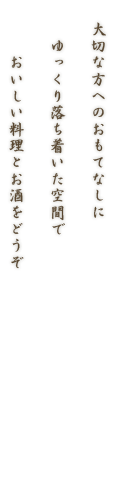 大切な方へのおもてなしに

ゆっくり落ち着いた空間で

おいしい料理とお酒をどうぞ